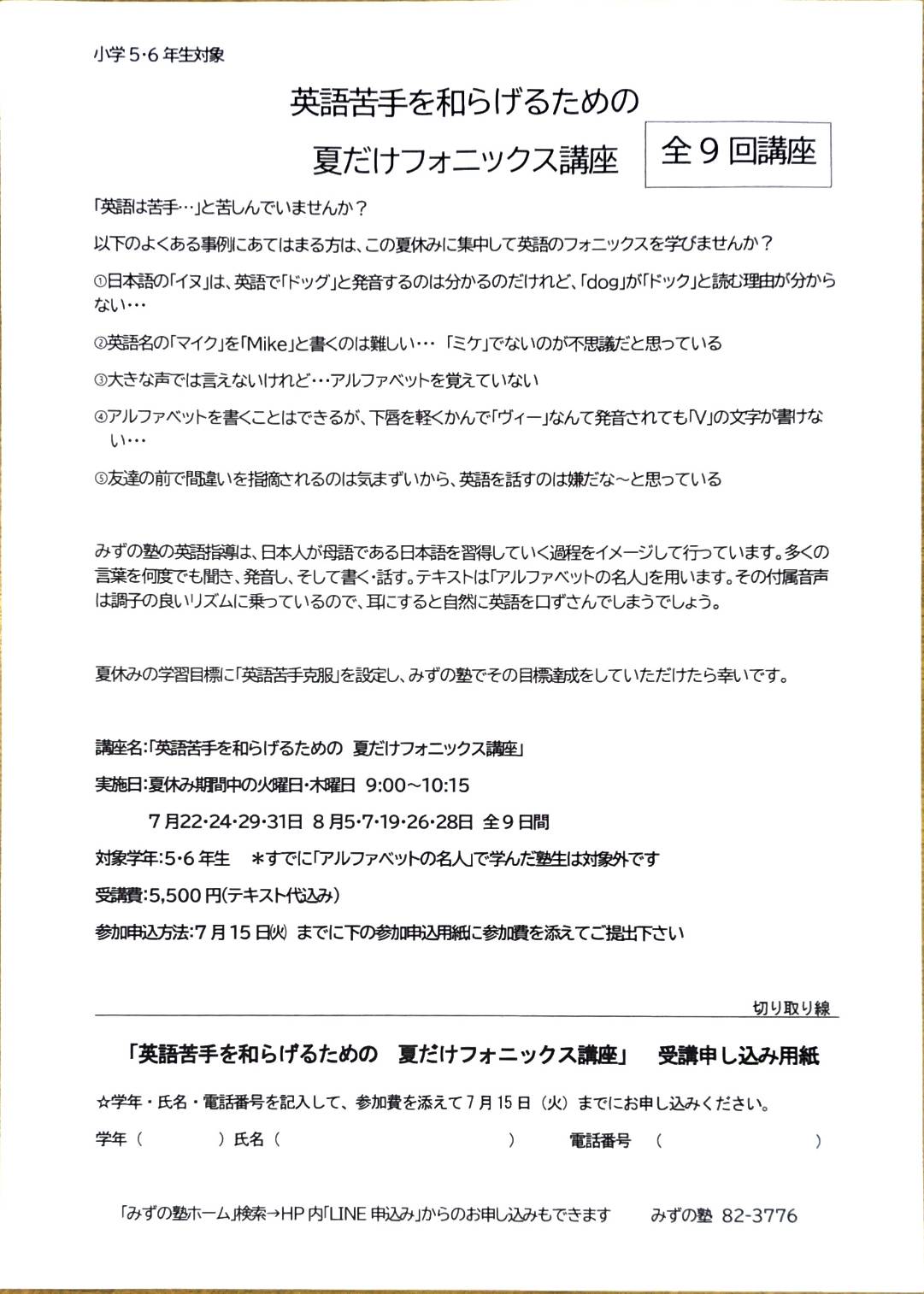 小学5・6年生対象

英語苦手を和らげるための
夏だけフォニックス講座

全9回講座

「英語は苦手…」と苦しんでいませんか？

以下のよくある事例にあてはまる方は、この夏休みに集中して英語のフォニックスを学びませんか？

①日本語の「イヌ」は、英語で「ドッグ」と発音するのは分かるのだけれど、「dog」が「ドック」と読む理由が分からない…

②英語名の「マイク」を「Mike」と書くのは難しい… 「ミケ」でないのが不思議だと思っている

③大きな声では言えないけれど…アルファベットを覚えていない

④アルファベットを書くことはできるが、下唇を軽くかんで「ヴィー」なんて発音されても「V」の文字が書けない…

⑤友達の前で間違いを指摘されるのは気まずいから、英語を話すのは嫌だな～と思っている

みずの塾の英語指導は、日本人が母語である日本語を習得していく過程をイメージして行っています。多くの言葉を何度でも聞き、発音し、そして書く・話す。テキストは「アルファベットの名人」を用います。その付属音声は調子の良いリズムに乗っているので、耳にすると自然に英語を口ずさんでしまうでしょう。

夏休みの学習目標に「英語苦手克服」を設定し、みずの塾でその目標達成をしていただけたら幸いです。

講座名：「英語苦手を和らげるための 夏だけフォニックス講座」

実施日：夏休み期間中の火曜日・木曜日 9:00～10:15

7月22・24・29・31日 8月5・7・19・26・28日 全9日間

対象学年：5・6年生 ＊すでに「アルファベットの名人」で学んだ塾生は対象外です

受講費：5,500円(テキスト代込み)

参加申込方法：7月15日(火) までに下の参加申込用紙に参加費を添えてご提出下さい

切り取り線

「英語苦手を和らげるための 夏だけフォニックス講座」 受講申し込み用紙

☆学年・氏名・電話番号を記入して、参加費を添えて7月15日（火）までにお申し込みください。

学年（ ）氏名（ ） 電話番号 （ ）

「みずの塾ホーム」検索→HP内「LINE申込み」からのお申し込みもできます みずの塾 82-3776